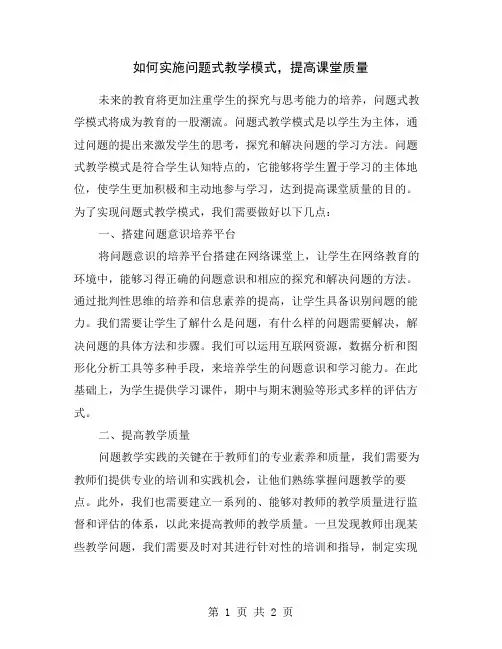 如何实施问题式教学模式，提高课堂质量

未来的教育将更加注重学生的探究与思考能力的培养，问题式教学模式将成为教育的一股潮流。问题式教学模式是以学生为主体，通过问题的提出来激发学生的思考，探究和解决问题的学习方法。问题式教学模式是符合学生认知特点的，它能够将学生置于学习的主体地位，使学生更加积极和主动地参与学习，达到提高课堂质量的目的。为了实现问题式教学模式，我们需要做好以下几点：

一、搭建问题意识培养平台

将问题意识的培养平台搭建在网络课堂上，让学生在网络教育的环境中，能够习得正确的问题意识和相应的探究和解决问题的方法。通过批判性思维的培养和信息素养的提高，让学生具备识别问题的能力。我们需要让学生了解什么是问题，有什么样的问题需要解决，解决问题的具体方法和步骤。我们可以运用互联网资源，数据分析和图形化分析工具等多种手段，来培养学生的问题意识和学习能力。在此基础上，为学生提供学习课件，期中与期末测验等形式多样的评估方式。

二、提高教学质量

问题教学实践的关键在于教师们的专业素养和质量，我们需要为教师们提供专业的培训和实践机会，让他们熟练掌握问题教学的要点。此外，我们也需要建立一系列的、能够对教师的教学质量进行监督和评估的体系，以此来提高教师的教学质量。一旦发现教师出现某些教学问题，我们需要及时对其进行针对性的培训和指导，制定实现

第 1 页 共 2 页